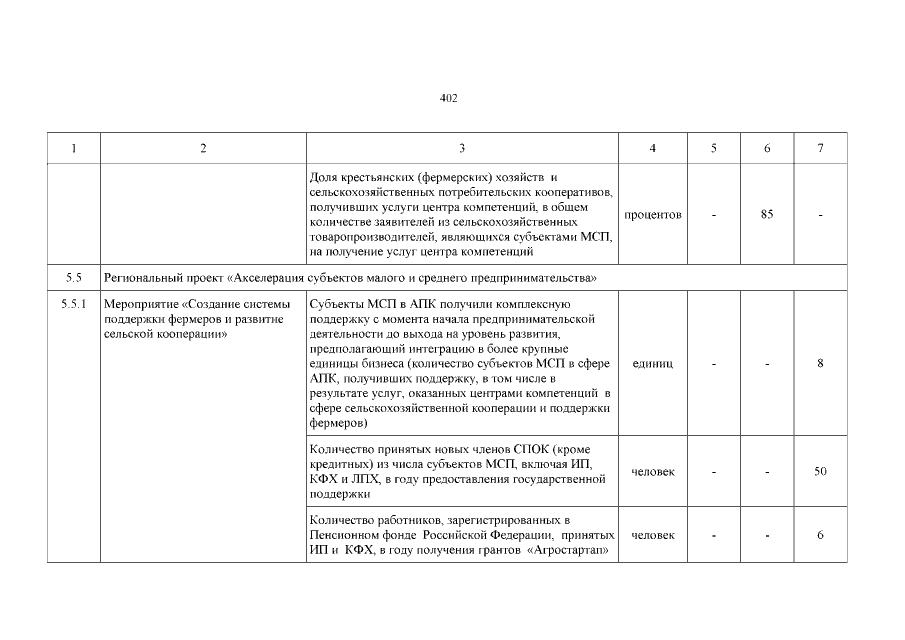 402

| 1 | 2 | 3 | 4 | 5 | 6 | 7 |
|---|---|---|---|---|---|---|
| | | Доля крестьянских (фермерских) хозяйств и сельскохозяйственных потребительских кооперативов, получивших услуги центра компетенций, в общем количестве заявителей из сельскохозяйственных товаропроизводителей, являющихся субъектами МСП, на получение услуг центра компетенций | процентов | - | 85 | - |
| 5.5 | Региональный проект «Акселерация субъектов малого и среднего предпринимательства» | | | | | |
| 5.5.1 | Мероприятие «Создание системы поддержки фермеров и развитие сельской кооперации» | Субъекты МСП в АПК получили комплексную поддержку с момента начала предпринимательской деятельности до выхода на уровень развития, предполагающий интеграцию в более крупные единицы бизнеса (количество субъектов МСП в сфере АПК, получивших поддержку, в том числе в результате услуг, оказанных центрами компетенций в сфере сельскохозяйственной кооперации и поддержки фермеров) | единиц | - | - | 8 |
| | | Количество принятых новых членов СПОК (кроме кредитных) из числа субъектов МСП, включая ИП, КФХ и ЛПХ, в году предоставления государственной поддержки | человек | - | - | 50 |
| | | Количество работников, зарегистрированных в Пенсионном фонде Российской Федерации, принятых ИП и КФХ, в году получения грантов «Агростартап» | человек | - | - | 6 |